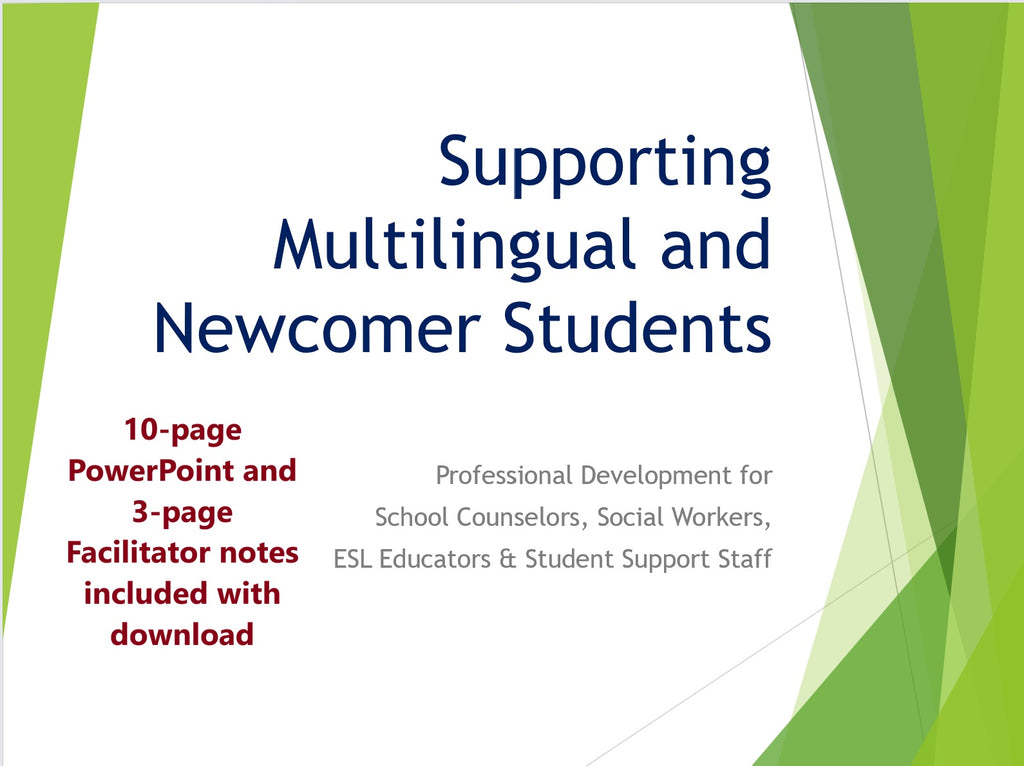 Supporting Multilingual and Newcomer Students

10-page PowerPoint and 3-page Facilitator notes included with download

Professional Development for School Counselors, Social Workers, ESL Educators & Student Support Staff